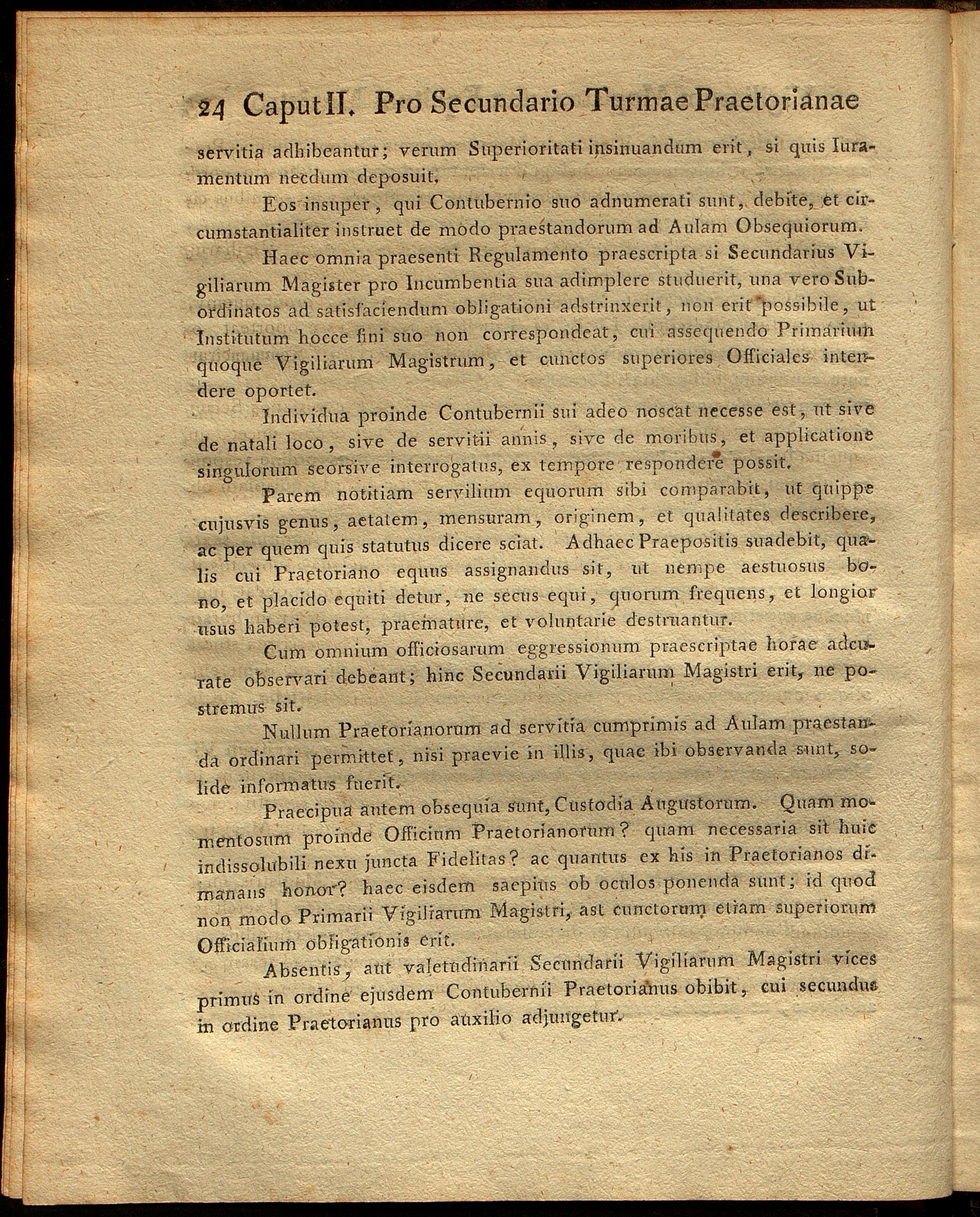 24 Caput II. Pro Secundario Turmae Praetorianae

servitia adhibeantur; verum Superioritati insinuandum erit, si quis Iuramentum necdum deposuit.

Eos insuper, qui Contubernio suo adnumerati sunt, debite, et circumstantialiter instruet de modo praestandorum ad Aulam Obsequiorum.

Haec omnia praesenti Regulamento praescripta si Secundarius Vigiliarum Magister pro Incumbentia sua adimplere studuerit, una vero Subordinatos ad satisfaciendum obligationi adstrinxerit, non erit possibile, ut Institutum hocce fini suo non correspondeat, cui assequendo Primarium quoque Vigiliarum Magistrum, et cunctos superiores Officiales intendere oportet.

Individua proinde Contubernii sui adeo noscat necesse est, ut sive de natali loco, sive de servitii annis, sive de moribus, et applicatione singulorum seorsive interrogatus, ex tempore respondere possit.

Parem notitiam servilium equorum sibi comparabit, ut quippe cujusvis genus, aetatem, mensuram, originem, et qualitates describere, ac per quem quis statutus dicere sciat. Adhaec Praepositis suadebit, qualis cui Praetoriano equus assignandus sit, ut nempe aestuosus bono, et placido equiti detur, ne secus equi, quorum frequens, et longior usus haberi potest, praemature, et voluntarie destruantur.

Cum omnium officiosarum eggressionum praescriptae horae adcurate observari debeant; hinc Secundarii Vigiliarum Magistri erit, ne postremus sit.

Nullum Praetorianorum ad servitia cumprimis ad Aulam praestanda ordinari permittet, nisi praevie in illis, quae ibi observanda sunt, solide informatus fuerit.

Praecipua autem obsequia sunt, Custodia Augustorum. Quam momentosum proinde Officium Praetorianorum? quam necessaria sit huic indissolubili nexu juncta Fidelitas? ac quantus ex his in Praetorianos dimanans honor? haec eisdem saepius ob oculos ponenda sunt; id quod non modo Primarii Vigiliarum Magistri, ast cunctorum etiam superiorum Officialium obligationis erit.

Absentis, aut valetudinarii Secundarii Vigiliarum Magistri vices primus in ordine ejusdem Contubernii Praetorianus obibit, cui secundus in ordine Praetorianus pro auxilio adjungetur.